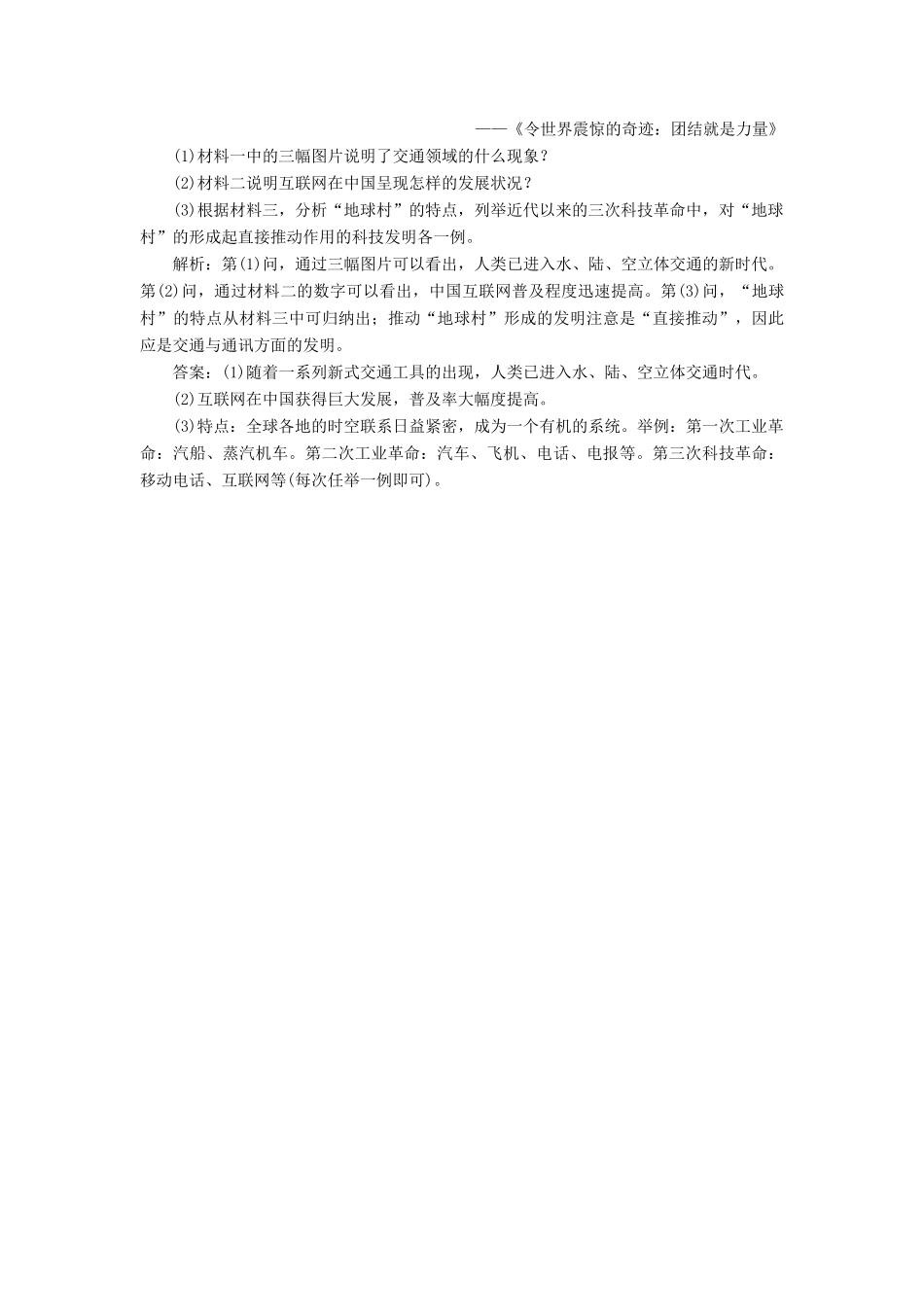 ——《令世界震惊的奇迹：团结就是力量》

(1)材料一中的三幅图片说明了交通领域的什么现象？

(2)材料二说明互联网在中国呈现怎样的发展状况？

(3)根据材料三，分析“地球村”的特点，列举近代以来的三次科技革命中，对“地球村”的形成起直接推动作用的科技发明各一例。

解析：第(1)问，通过三幅图片可以看出，人类已进入水、陆、空立体交通的新时代。第(2)问，通过材料二的数字可以看出，中国互联网普及程度迅速提高。第(3)问，“地球村”的特点从材料三中可归纳出；推动“地球村”形成的发明注意是“直接推动”，因此应是交通与通讯方面的发明。

答案：(1)随着一系列新式交通工具的出现，人类已进入水、陆、空立体交通时代。

(2)互联网在中国获得巨大发展，普及率大幅度提高。

(3)特点：全球各地的时空联系日益紧密，成为一个有机的系统。举例：第一次工业革命：汽船、蒸汽机车。第二次工业革命：汽车、飞机、电话、电报等。第三次科技革命：移动电话、互联网等(每次任举一例即可)。